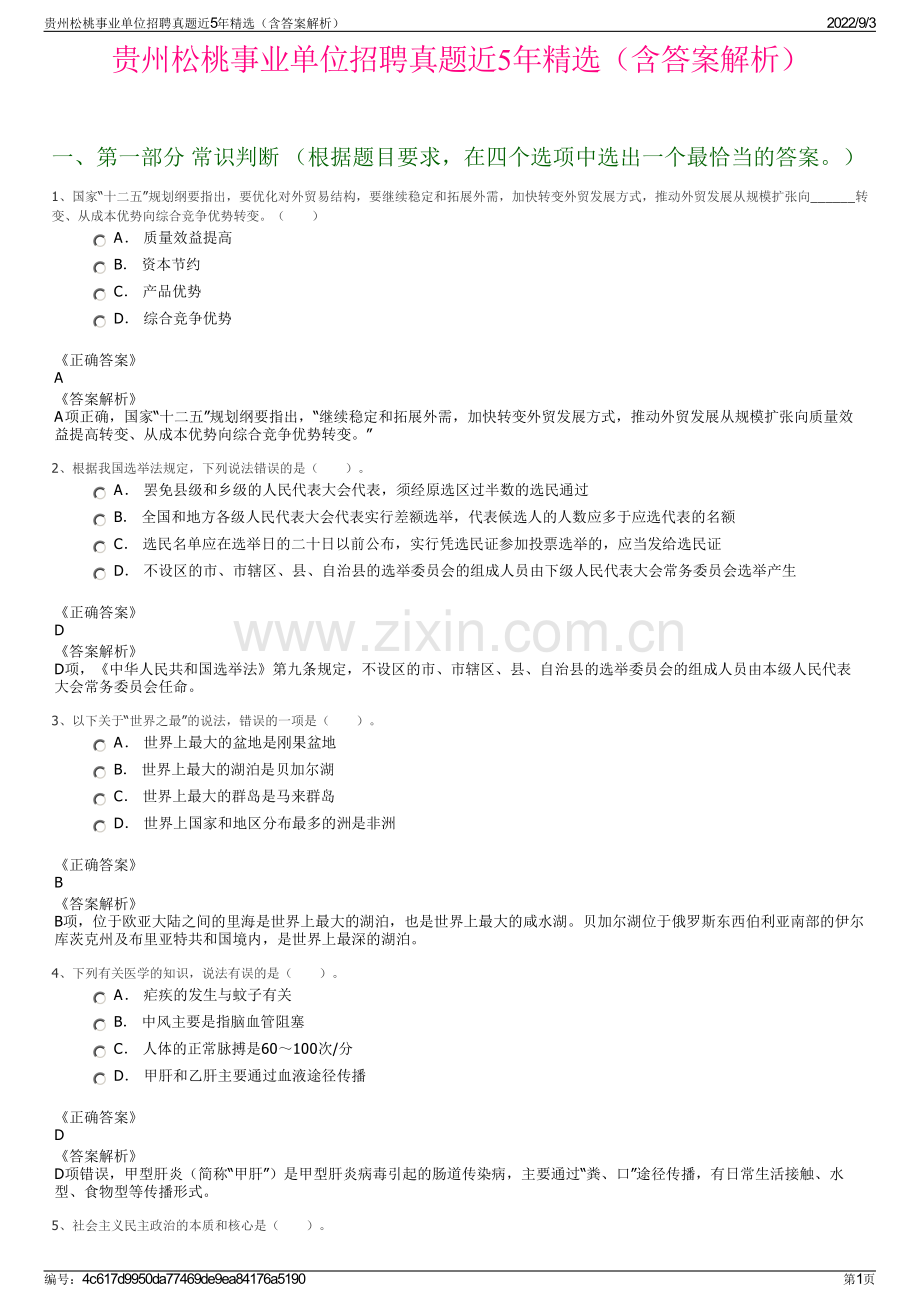 贵州松桃事业单位招聘真题近5年精选（含答案解析）
2022/9/3

贵州松桃事业单位招聘真题近5年精选（含答案解析）

一、第一部分 常识判断 （根据题目要求，在四个选项中选出一个最恰当的答案。）

1、国家“十二五”规划纲要指出，要优化对外贸易结构，要继续稳定和拓展外需，加快转变外贸发展方式，推动外贸发展从规模扩张向____转变、从成本优势向综合竞争优势转变。（　　）

A． 质量效益提高
B． 资本节约
C． 产品优势
D． 综合竞争优势

《正确答案》
A
《答案解析》
A项正确，国家“十二五”规划纲要指出，“继续稳定和拓展外需，加快转变外贸发展方式，推动外贸发展从规模扩张向质量效益提高转变、从成本优势向综合竞争优势转变。”

2、根据我国选举法规定，下列说法错误的是（　　）。

A． 罢免县级和乡级的人民代表大会代表，须经原选区过半数的选民通过
B． 全国和地方各级人民代表大会代表实行差额选举，代表候选人的人数应多于应选代表的名额
C． 选民名单应在选举日的二十日以前公布，实行凭选民证参加投票选举的，应当发给选民证
D． 不设区的市、市辖区、县、自治县的选举委员会的组成人员由下级人民代表大会常务委员会选举产生

《正确答案》
D
《答案解析》
D项，《中华人民共和国选举法》第九条规定，不设区的市、市辖区、县、自治县的选举委员会的组成人员由本级人民代表大会常务委员会任命。

3、以下关于“世界之最”的说法，错误的一项是（　　）。

A． 世界上最大的盆地是刚果盆地
B． 世界上最大的湖泊是贝加尔湖
C． 世界上最大的群岛是马来群岛
D． 世界上国家和地区分布最多的洲是非洲

《正确答案》
B
《答案解析》
B项，位于欧亚大陆之间的里海是世界上最大的湖泊，也是世界上最大的咸水湖。贝加尔湖位于俄罗斯东西伯利亚南部的伊尔库茨克州及布里亚特共和国境内，是世界上最深的湖泊。

4、下列有关医学的知识，说法有误的是（　　）。

A． 疟疾的发生与蚊子有关
B． 中风主要是指脑血管阻塞
C． 人体的正常脉搏是60～100次/分
D． 甲肝和乙肝主要通过血液途径传播

《正确答案》
D
《答案解析》
D项错误，甲型肝炎（简称“甲肝”）是甲型肝炎病毒引起的肠道传染病，主要通过“粪、口”途径传播，有日常生活接触、水型、食物型等传播形式。

5、社会主义民主政治的本质和核心是（　　）。

编号：4c617d9950da77469de9ea84176a5190
第1页

www.zixin.com.cn